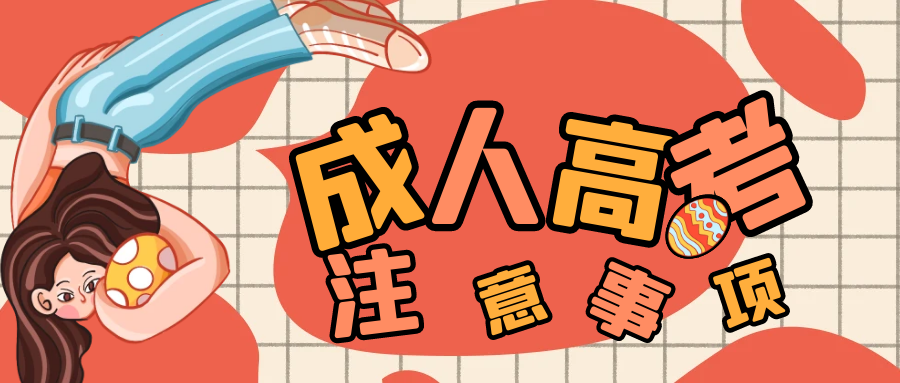 成人高考
注意事项